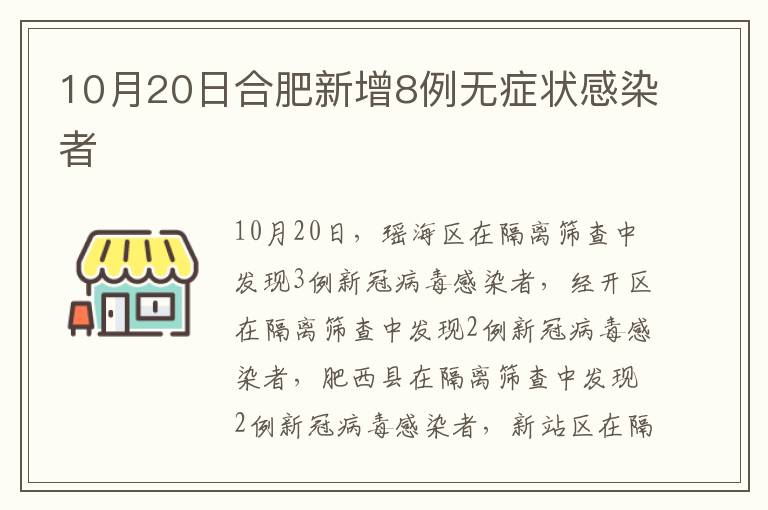 10月20日合肥新增8例无症状感染者

10月20日，瑶海区在隔离筛查中发现3例新冠病毒感染者，经开区在隔离筛查中发现2例新冠病毒感染者，肥西县在隔离筛查中发现2例新冠病毒感染者，新站区在隔